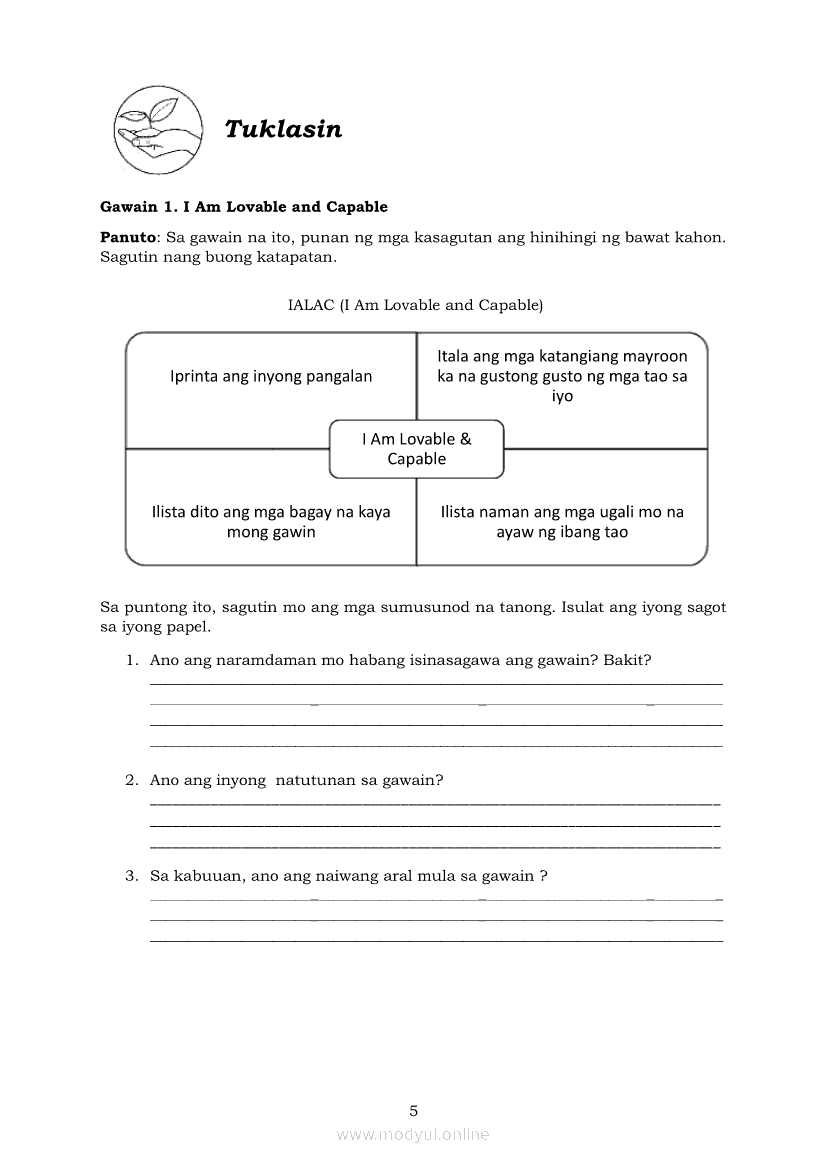 Tuklasin

Gawain 1. I Am Lovable and Capable

Panuto: Sa gawain na ito, punan ng mga kasagutan ang hinihingi ng bawat kahon. Sagutin nang buong katapatan.

IALAC (I Am Lovable and Capable)

Iprinta ang inyong pangalan

Itala ang mga katangiang mayroon ka na gustong gusto ng mga tao sa iyo

I Am Lovable & Capable

Ilista dito ang mga bagay na kaya mong gawin

Ilista naman ang mga ugali mo na ayaw ng ibang tao

Sa puntong ito, sagutin mo ang mga sumusunod na tanong. Isulat ang iyong sagot sa iyong papel.

1. Ano ang naramdaman mo habang isinasagawa ang gawain? Bakit?

2. Ano ang inyong natutunan sa gawain?

3. Sa kabuuan, ano ang naiwang aral mula sa gawain ?

5

www.modyul.online